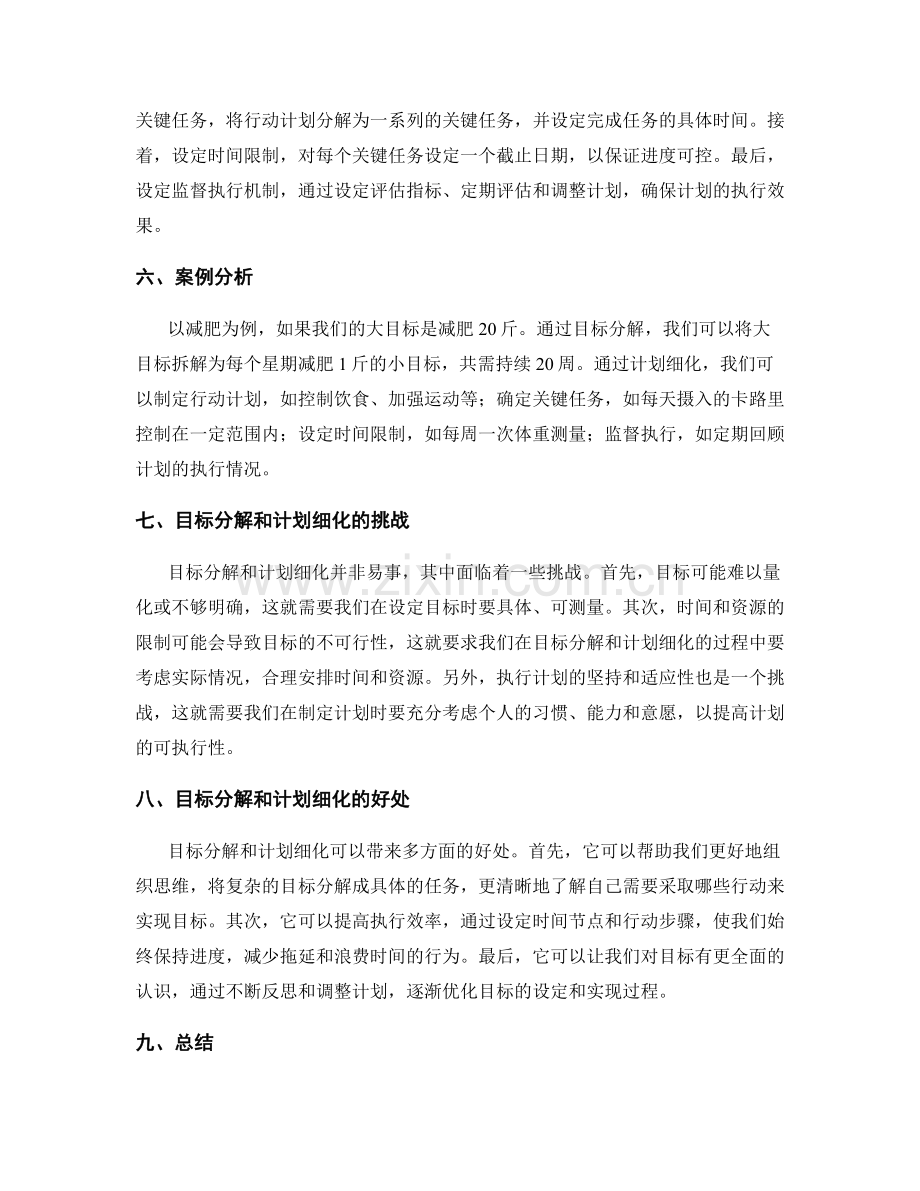 关键任务，将行动计划分解为一系列的关键任务，并设定完成任务的具体时间。接着，设定时间限制，对每个关键任务设定一个截止日期，以保证进度可控。最后，设定监督执行机制，通过设定评估指标、定期评估和调整计划，确保计划的执行效果。

六、案例分析

以减肥为例，如果我们的大目标是减肥20斤。通过目标分解，我们可以将大目标拆解为每个星期减肥1斤的小目标，共需持续20周。通过计划细化，我们可以制定行动计划，如控制饮食、加强运动等；确定关键任务，如每天摄入的卡路里控制在一定范围内；设定时间限制，如每周一次体重测量；监督执行，如定期回顾计划的执行情况。

七、目标分解和计划细化的挑战

目标分解和计划细化并非易事，其中面临着一些挑战。首先，目标可能难以量化或不够明确，这就需要我们在设定目标时要具体、可测量。其次，时间和资源的限制可能会导致目标的不可行性，这就要求我们在目标分解和计划细化的过程中要考虑实际情况，合理安排时间和资源。另外，执行计划的坚持和适应性也是一个挑战，这就需要我们在制定计划时要充分考虑个人的习惯、能力和意愿，以提高计划的可执行性。

八、目标分解和计划细化的好处

目标分解和计划细化可以带来多方面的好处。首先，它可以帮助我们更好地组织思维，将复杂的目标分解成具体的任务，更清晰地了解自己需要采取哪些行动来实现目标。其次，它可以提高执行效率，通过设定时间节点和行动步骤，使我们始终保持进度，减少拖延和浪费时间的行为。最后，它可以让我们对目标有更全面的认识，通过不断反思和调整计划，逐渐优化目标的设定和实现过程。

九、总结

www.zixin.com.cn